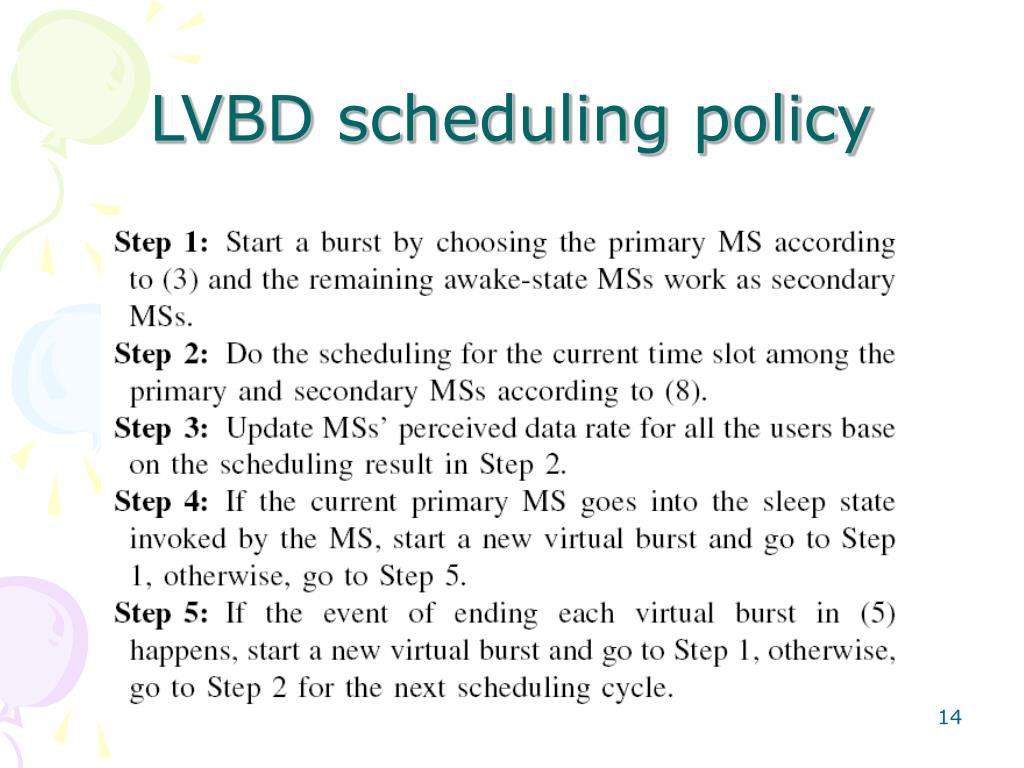 LVBD scheduling policy

Step 1: Start a burst by choosing the primary MS according to (3) and the remaining awake-state MSs work as secondary MSs.

Step 2: Do the scheduling for the current time slot among the primary and secondary MSs according to (8).

Step 3: Update MSs' perceived data rate for all the users base on the scheduling result in Step 2.

Step 4: If the current primary MS goes into the sleep state invoked by the MS, start a new virtual burst and go to Step 1, otherwise, go to Step 5.

Step 5: If the event of ending each virtual burst in (5) happens, start a new virtual burst and go to Step 1, otherwise, go to Step 2 for the next scheduling cycle.

14